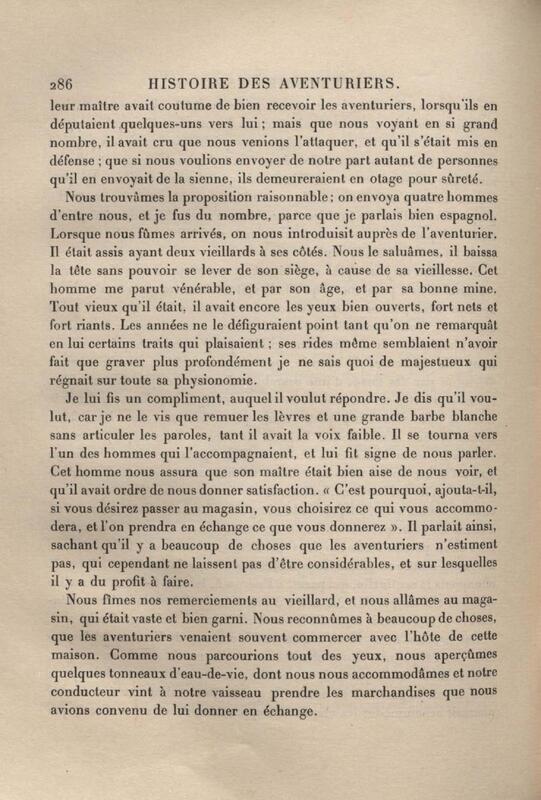 286 HISTOIRE DES AVENTURIERS.

leur maître avait coutume de bien recevoir les aventuriers, lorsqu'ils en députaient quelques-uns vers lui ; mais que nous voyant en si grand nombre, il avait cru que nous venions l'attaquer, et qu'il s'était mis en défense ; que si nous voulions envoyer de notre part autant de personnes qu'il en envoyait de la sienne, ils demeureraient en otage pour sûreté.

Nous trouvâmes la proposition raisonnable ; on envoya quatre hommes d'entre nous, et je fus du nombre, parce que je parlais bien espagnol. Lorsque nous fûmes arrivés, on nous introduisit auprès de l'aventurier. Il était assis ayant deux vieillards à ses côtés. Nous le saluâmes, il baissa la tête sans pouvoir se lever de son siège, à cause de sa vieillesse. Cet homme me parut vénérable, et par son âge, et par sa bonne mine. Tout vieux qu'il était, il avait encore les yeux bien ouverts, fort nets et fort riants. Les années ne le défiguraient point tant qu'on ne remarquât en lui certains traits qui plaisaient ; ses rides même semblaient n'avoir fait que graver plus profondément je ne sais quoi de majestueux qui régnait sur toute sa physionomie.

Je lui fis un compliment, auquel il voulut répondre. Je dis qu'il voulut, car je ne le vis que remuer les lèvres et une grande barbe blanche sans articuler les paroles, tant il avait la voix faible. Il se tourna vers l'un des hommes qui l'accompagnaient, et lui fit signe de nous parler. Cet homme nous assura que son maître était bien aise de nous voir, et qu'il avait ordre de nous donner satisfaction. « C'est pourquoi, ajouta-t-il, si vous désirez passer au magasin, vous choisirez ce qui vous accommodera, et l'on prendra en échange ce que vous donnerez ». Il parlait ainsi, sachant qu'il y a beaucoup de choses que les aventuriers n'estiment pas, qui cependant ne laissent pas d'être considérables, et sur lesquelles il y a du profit à faire.

Nous fîmes nos remerciements au vieillard, et nous allâmes au magasin, qui était vaste et bien garni. Nous reconnûmes à beaucoup de choses, que les aventuriers venaient souvent commercer avec l'hôte de cette maison. Comme nous parcourions tout des yeux, nous aperçûmes quelques tonneaux d'eau-de-vie, dont nous nous accommodâmes et notre conducteur vint à notre vaisseau prendre les marchandises que nous avions convenu de lui donner en échange.